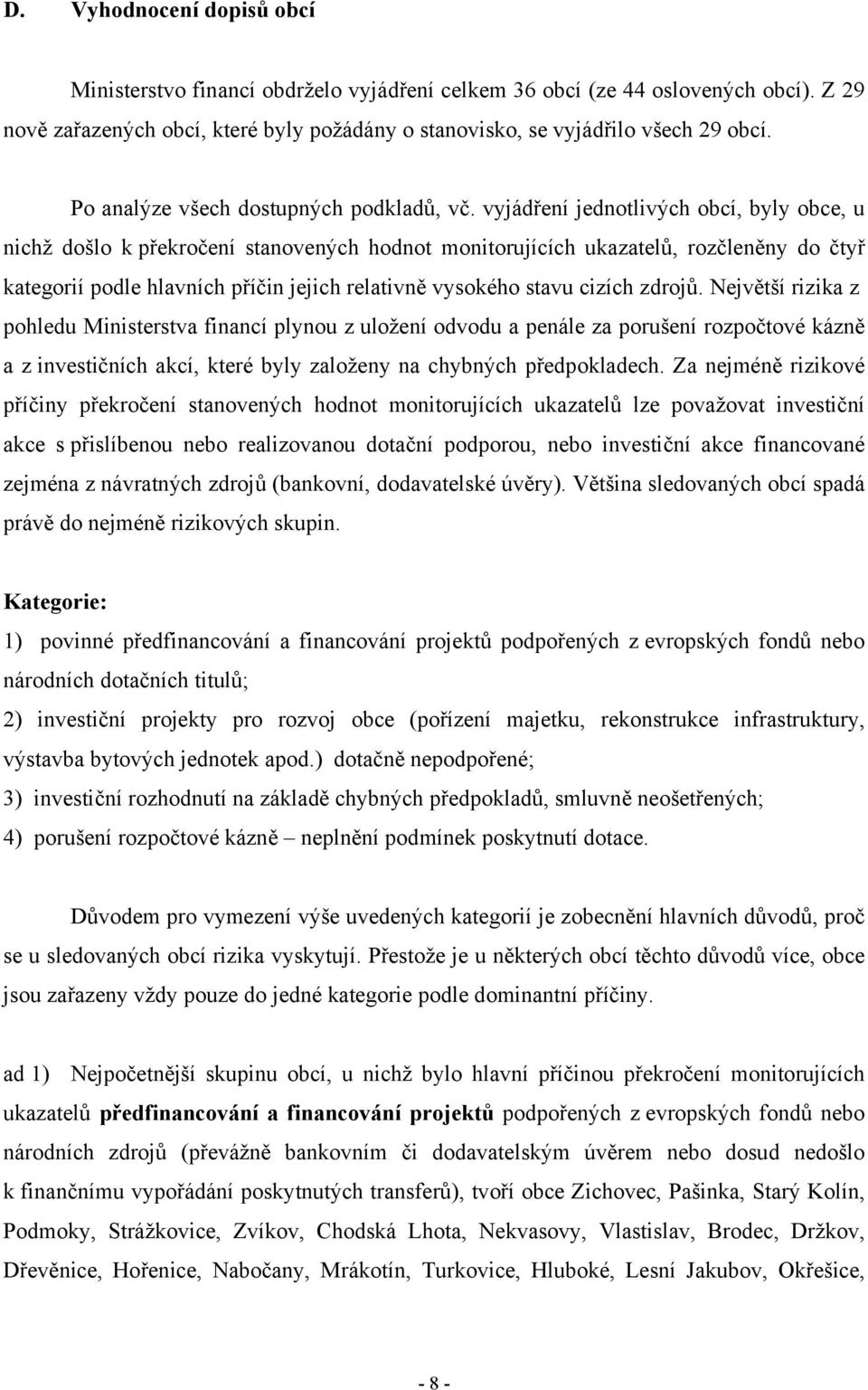 D. Vyhodnocení dopisů obcí

Ministerstvo financí obdrželo vyjádření celkem 36 obcí (ze 44 oslovených obcí). Z 29 nově zařazených obcí, které byly požádány o stanovisko, se vyjádřilo všech 29 obcí.

Po analýze všech dostupných podkladů, vč. vyjádření jednotlivých obcí, byly obce, u nichž došlo k překročení stanovených hodnot monitorujících ukazatelů, rozčleněny do čtyř kategorií podle hlavních příčin jejich relativně vysokého stavu cizích zdrojů. Největší rizika z pohledu Ministerstva financí plynou z uložení odvodu a penále za porušení rozpočtové kázně a z investičních akcí, které byly založeny na chybných předpokladech. Za nejméně rizikové příčiny překročení stanovených hodnot monitorujících ukazatelů lze považovat investiční akce s přislíbenou nebo realizovanou dotační podporou, nebo investiční akce financované zejména z návratných zdrojů (bankovní, dodavatelské úvěry). Většina sledovaných obcí spadá právě do nejméně rizikových skupin.

Kategorie:
1) povinné předfinancování a financování projektů podpořených z evropských fondů nebo národních dotačních titulů;
2) investiční projekty pro rozvoj obce (pořízení majetku, rekonstrukce infrastruktury, výstavba bytových jednotek apod.) dotačně nepodpořené;
3) investiční rozhodnutí na základě chybných předpokladů, smluvně neošetřených;
4) porušení rozpočtové kázně – neplnění podmínek poskytnutí dotace.

Důvodem pro vymezení výše uvedených kategorií je zobecnění hlavních důvodů, proč se u sledovaných obcí rizika vyskytují. Přestože je u některých obcí těchto důvodů více, obce jsou zařazeny vždy pouze do jedné kategorie podle dominantní příčiny.

ad 1) Nejpočetnější skupinu obcí, u nichž bylo hlavní příčinou překročení monitorujících ukazatelů předfinancování a financování projektů podpořených z evropských fondů nebo národních zdrojů (převážně bankovním či dodavatelským úvěrem nebo dosud nedošlo k finančnímu vypořádání poskytnutých transferů), tvoří obce Zichovec, Pašinka, Starý Kolín, Podmoky, Strážkovice, Zvíkov, Chodská Lhota, Nekvasovy, Vlastislav, Brodec, Držkov, Dřevěnice, Hořenice, Nabočany, Mrákotín, Turkovice, Hluboké, Lesní Jakubov, Okřešice,

- 8 -